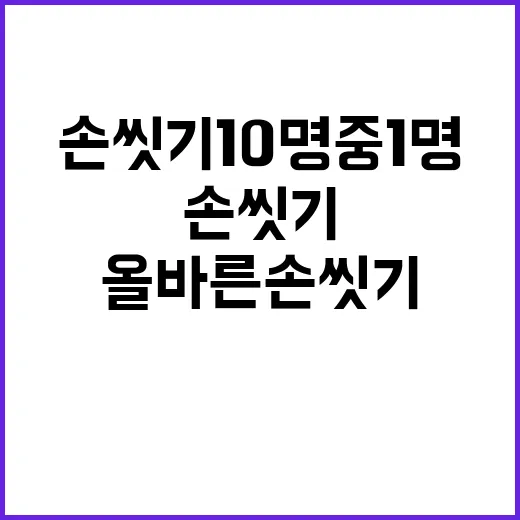 손씻기10명중1명
손씻기
올바른손씻기